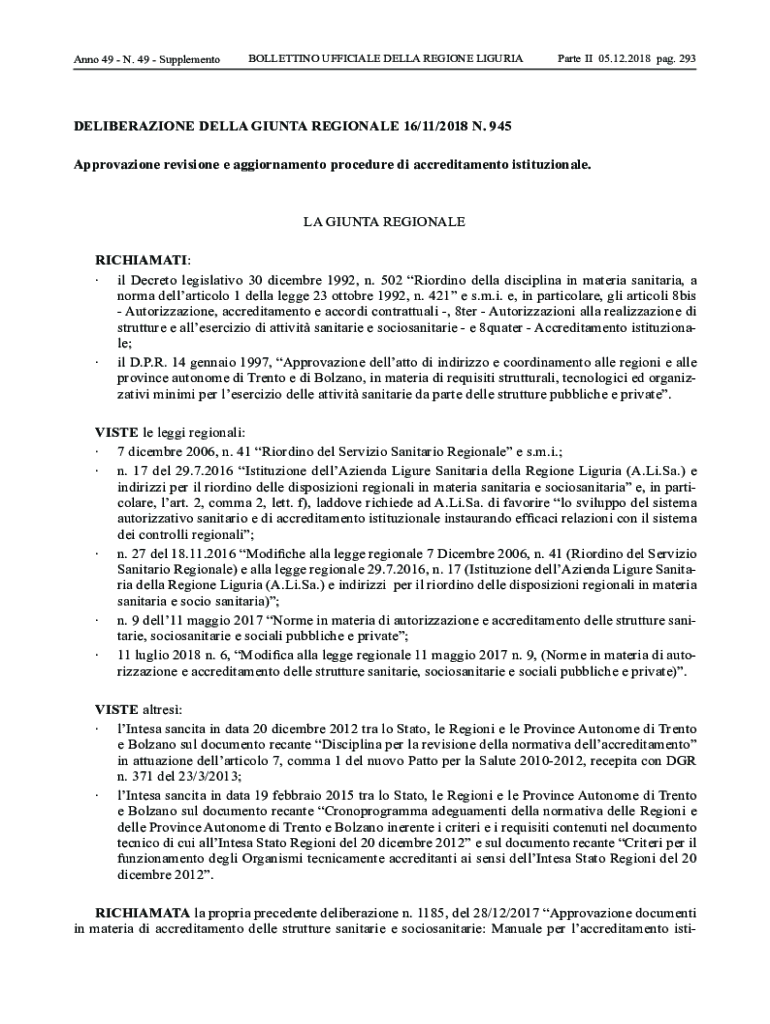 Anno 49 - N. 49 - Supplemento BOLLETTINO UFFICIALE DELLA REGIONE LIGURIA Parte II 05.12.2018 pag. 293

DELIBERAZIONE DELLA GIUNTA REGIONALE 16/11/2018 N. 945

Approvazione revisione e aggiornamento procedure di accreditamento istituzionale.

LA GIUNTA REGIONALE

RICHIAMATI:
· il Decreto legislativo 30 dicembre 1992, n. 502 “Riordino della disciplina in materia sanitaria, a norma dell’articolo 1 della legge 23 ottobre 1992, n. 421” e s.m.i. e, in particolare, gli articoli 8bis - Autorizzazione, accreditamento e accordi contrattuali -, 8ter - Autorizzazioni alla realizzazione di strutture e all’esercizio di attività sanitarie e sociosanitarie - e 8quater - Accreditamento istituzionale;
· il D.P.R. 14 gennaio 1997, “Approvazione dell’atto di indirizzo e coordinamento alle regioni e alle province autonome di Trento e di Bolzano, in materia di requisiti strutturali, tecnologici ed organizzativi minimi per l’esercizio delle attività sanitarie da parte delle strutture pubbliche e private”.

VISTE le leggi regionali:
· 7 dicembre 2006, n. 41 “Riordino del Servizio Sanitario Regionale” e s.m.i.;
· n. 17 del 29.7.2016 “Istituzione dell’Azienda Ligure Sanitaria della Regione Liguria (A.Li.Sa.) e indirizzi per il riordino delle disposizioni regionali in materia sanitaria e sociosanitaria” e, in particolare, l’art. 2, comma 2, lett. f), laddove richiede ad A.Li.Sa. di favorire “lo sviluppo del sistema autorizzativo sanitario e di accreditamento istituzionale instaurando efficaci relazioni con il sistema dei controlli regionali”;
· n. 27 del 18.11.2016 “Modifiche alla legge regionale 7 Dicembre 2006, n. 41 (Riordino del Servizio Sanitario Regionale) e alla legge regionale 29.7.2016, n. 17 (Istituzione dell’Azienda Ligure Sanitaria della Regione Liguria (A.Li.Sa.) e indirizzi per il riordino delle disposizioni regionali in materia sanitaria e socio sanitaria)”;
· n. 9 dell’11 maggio 2017 “Norme in materia di autorizzazione e accreditamento delle strutture sanitarie, sociosanitarie e sociali pubbliche e private”;
· 11 luglio 2018 n. 6, “Modifica alla legge regionale 11 maggio 2017 n. 9, (Norme in materia di autorizzazione e accreditamento delle strutture sanitarie, sociosanitarie e sociali pubbliche e private)”.

VISTE altresì:
· l’Intesa sancita in data 20 dicembre 2012 tra lo Stato, le Regioni e le Province Autonome di Trento e Bolzano sul documento recante “Disciplina per la revisione della normativa dell’accreditamento” in attuazione dell’articolo 7, comma 1 del nuovo Patto per la Salute 2010-2012, recepita con DGR n. 371 del 23/3/2013;
· l’Intesa sancita in data 19 febbraio 2015 tra lo Stato, le Regioni e le Province Autonome di Trento e Bolzano sul documento recante “Cronoprogramma adeguamenti della normativa delle Regioni e delle Province Autonome di Trento e Bolzano inerente i criteri e i requisiti contenuti nel documento tecnico di cui all’Intesa Stato Regioni del 20 dicembre 2012” e sul documento recante “Criteri per il funzionamento degli Organismi tecnicamente accreditanti ai sensi dell’Intesa Stato Regioni del 20 dicembre 2012”.

RICHIAMATA la propria precedente deliberazione n. 1185, del 28/12/2017 “Approvazione documenti in materia di accreditamento delle strutture sanitarie e sociosanitarie: Manuale per l’accreditamento isti-